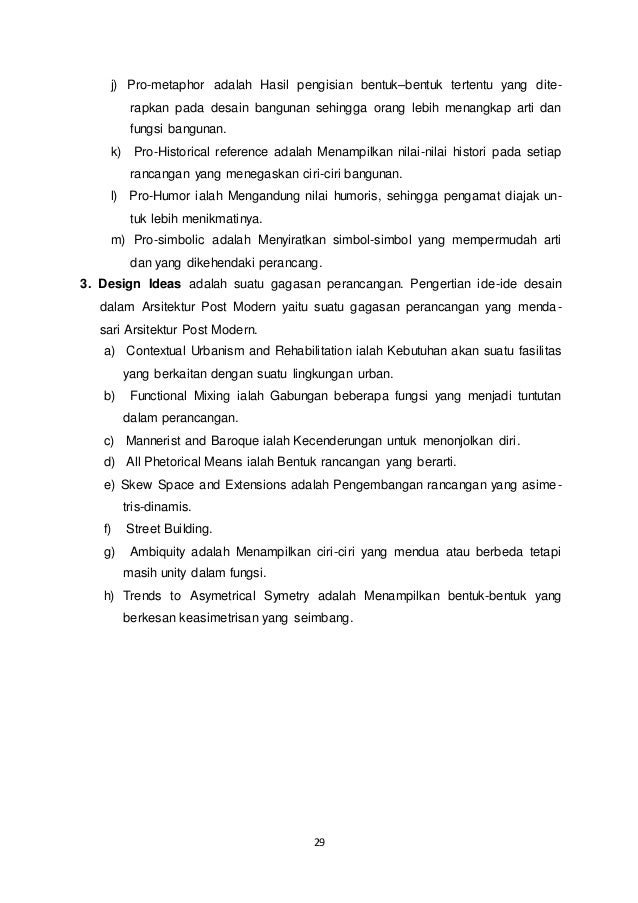 j) Pro-metaphor adalah Hasil pengisian bentuk–bentuk tertentu yang diterapkan pada desain bangunan sehingga orang lebih menangkap arti dan fungsi bangunan.

k) Pro-Historical reference adalah Menampilkan nilai-nilai histori pada setiap rancangan yang menegaskan ciri-ciri bangunan.

l) Pro-Humor ialah Mengandung nilai humoris, sehingga pengamat diajak untuk lebih menikmatinya.

m) Pro-simbolic adalah Menyiratkan simbol-simbol yang mempermudah arti dan yang dikehendaki perancang.

3. Design Ideas adalah suatu gagasan perancangan. Pengertian ide-ide desain dalam Arsitektur Post Modern yaitu suatu gagasan perancangan yang mendasari Arsitektur Post Modern.

a) Contextual Urbanism and Rehabilitation ialah Kebutuhan akan suatu fasilitas yang berkaitan dengan suatu lingkungan urban.

b) Functional Mixing ialah Gabungan beberapa fungsi yang menjadi tuntutan dalam perancangan.

c) Mannerist and Baroque ialah Kecenderungan untuk menonjolkan diri.

d) All Phetorical Means ialah Bentuk rancangan yang berarti.

e) Skew Space and Extensions adalah Pengembangan rancangan yang asimetris-dinamis.

f) Street Building.

g) Ambiquity adalah Menampilkan ciri-ciri yang mendua atau berbeda tetapi masih unity dalam fungsi.

h) Trends to Asymetrical Symetry adalah Menampilkan bentuk-bentuk yang berkesan keasimetrisan yang seimbang.

29